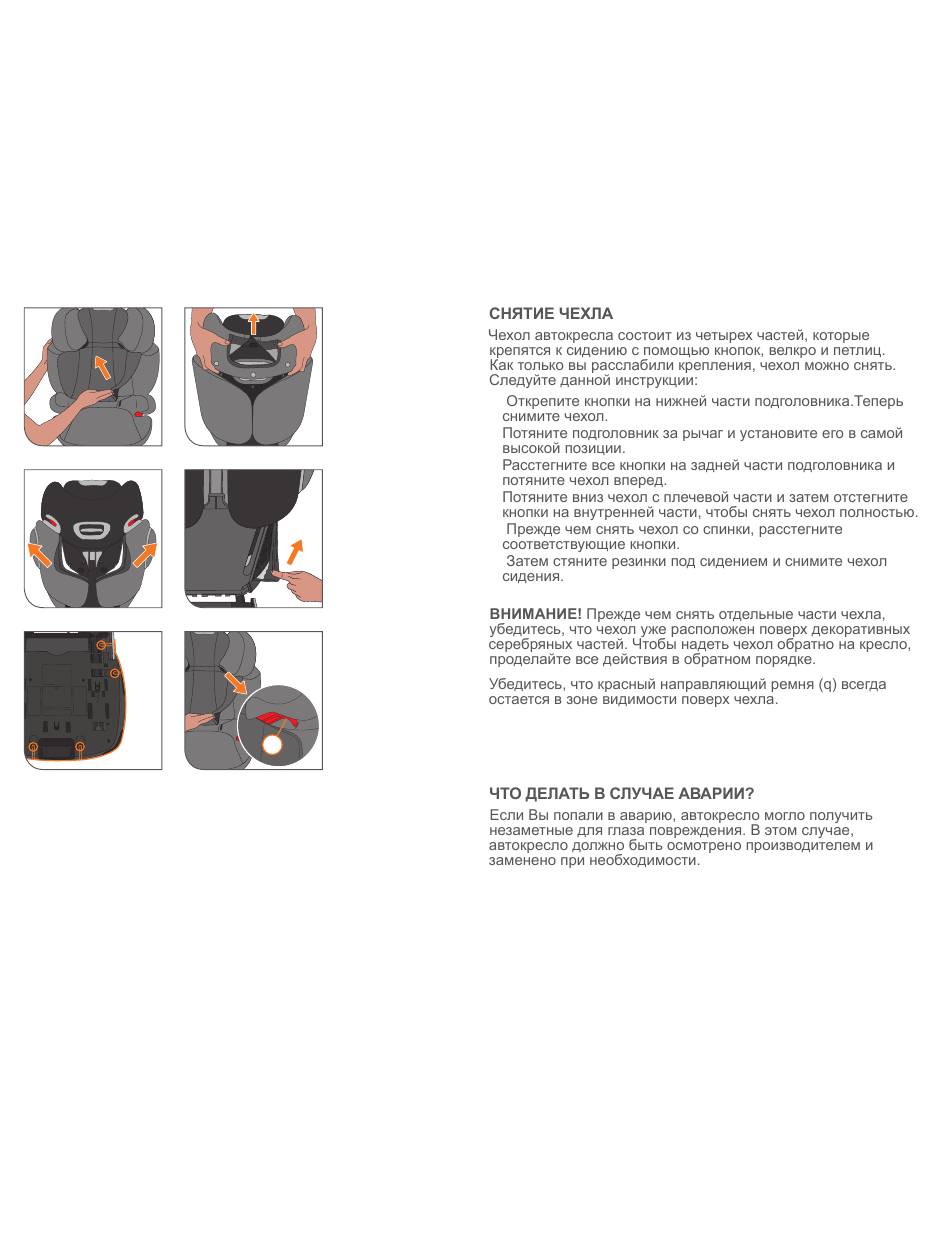 СНЯТИЕ ЧЕХЛА

Чехол автокресла состоит из четырех частей, которые крепятся к сидению с помощью кнопок, велкро и петлиц. Как только вы расслабили крепления, чехол можно снять. Следуйте данной инструкции:

Открепите кнопки на нижней части подголовника.Теперь снимите чехол.

Потяните подголовник за рычаг и установите его в самой высокой позиции.

Расстегните все кнопки на задней части подголовника и потяните чехол вперед.

Потяните вниз чехол с плечевой части и затем отстегните кнопки на внутренней части, чтобы снять чехол полностью.

Прежде чем снять чехол со спинки, расстегните соответствующие кнопки.

Затем стяните резинки под сидением и снимите чехол сидения.

ВНИМАНИЕ! Прежде чем снять отдельные части чехла, убедитесь, что чехол уже расположен поверх декоративных серебряных частей. Чтобы надеть чехол обратно на кресло, проделайте все действия в обратном порядке.

Убедитесь, что красный направляющий ремня (q) всегда остается в зоне видимости поверх чехла.

ЧТО ДЕЛАТЬ В СЛУЧАЕ АВАРИИ?

Если Вы попали в аварию, автокресло могло получить незаметные для глаза повреждения. В этом случае, автокресло должно быть осмотрено производителем и заменено при необходимости.